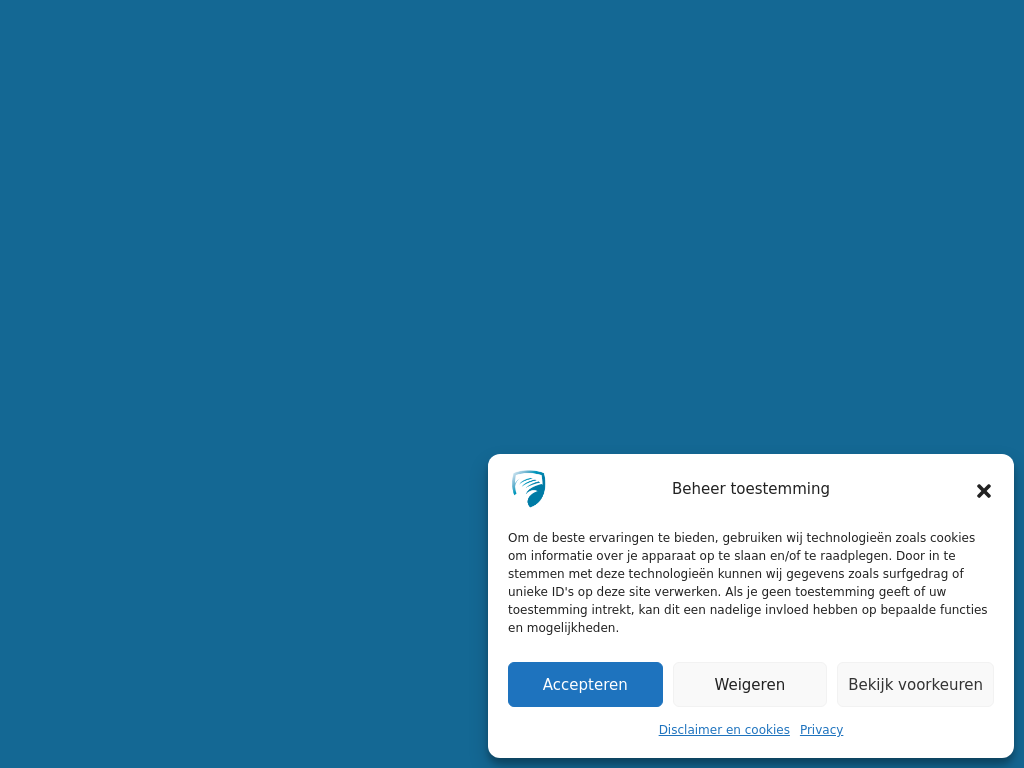 Beheer toestemming

Om de beste ervaringen te bieden, gebruiken wij technologieën zoals cookies om informatie over je apparaat op te slaan en/of te raadplegen. Door in te stemmen met deze technologieën kunnen wij gegevens zoals surfgedrag of unieke ID's op deze site verwerken. Als je geen toestemming geeft of uw toestemming intrekt, kan dit een nadelige invloed hebben op bepaalde functies en mogelijkheden.

Accepteren

Weigeren

Bekijk voorkeuren

Disclaimer en cookies Privacy